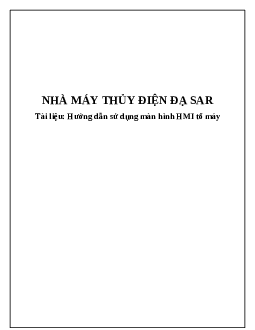 NHÀ MÁY THỦY ĐIỆN ĐẠ SAR

Tài liệu: Hướng dẫn sử dụng màn hình HMI tổ máy